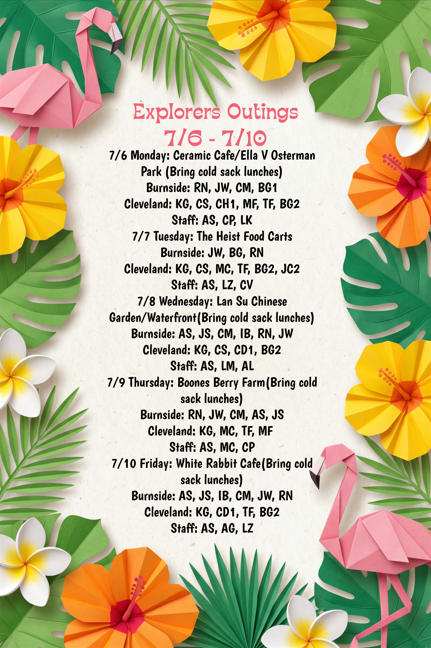 Explorers Outings
7/6 - 7/10

7/6 Monday: Ceramic Cafe/Ella V Osterman Park (Bring cold sack lunches)
Burnside: RN, JW, CM, BG1
Cleveland: KG, CS, CH1, MF, TF, BG2
Staff: AS, CP, LK

7/7 Tuesday: The Heist Food Carts
Burnside: JW, BG, RN
Cleveland: KG, CS, MC, TF, BG2, JC2
Staff: AS, LZ, CV

7/8 Wednesday: Lan Su Chinese Garden/Waterfront(Bring cold sack lunches)
Burnside: AS, JS, CM, IB, RN, JW
Cleveland: KG, CS, CD1, BG2
Staff: AS, LM, AL

7/9 Thursday: Boones Berry Farm(Bring cold sack lunches)
Burnside: RN, JW, CM, AS, JS
Cleveland: KG, MC, TF, MF
Staff: AS, MC, CP

7/10 Friday: White Rabbit Cafe(Bring cold sack lunches)
Burnside: AS, JS, IB, CM, JW, RN
Cleveland: KG, CD1, TF, BG2
Staff: AS, AG, LZ